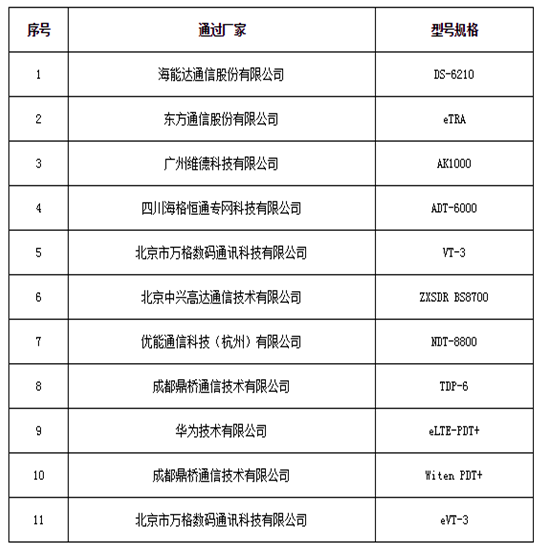 | 序号 | 通过厂家 | 型号规格 |
|---|---|---|
| 1 | 海能达通信股份有限公司 | DS-6210 |
| 2 | 东方通信股份有限公司 | eTRA |
| 3 | 广州维德科技有限公司 | AK1000 |
| 4 | 四川海格恒通专网科技有限公司 | ADT-6000 |
| 5 | 北京市万格数码通讯科技有限公司 | VT-3 |
| 6 | 北京中兴高达通信技术有限公司 | ZXSDR BS8700 |
| 7 | 优能通信科技（杭州）有限公司 | NDT-8800 |
| 8 | 成都鼎桥通信技术有限公司 | TDP-6 |
| 9 | 华为技术有限公司 | eLTE-PDT+ |
| 10 | 成都鼎桥通信技术有限公司 | Witen PDT+ |
| 11 | 北京市万格数码通讯科技有限公司 | eVT-3 |